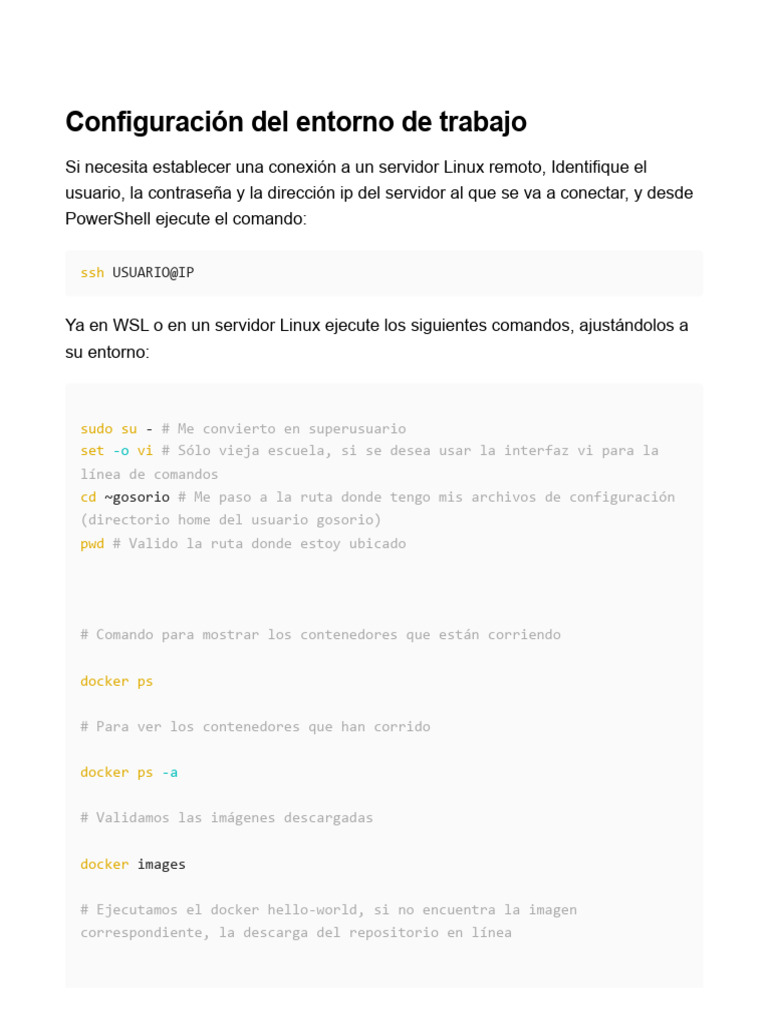 Configuración del entorno de trabajo

Si necesita establecer una conexión a un servidor Linux remoto, Identifique el usuario, la contraseña y la dirección ip del servidor al que se va a conectar, y desde PowerShell ejecute el comando:

ssh USUARIO@IP

Ya en WSL o en un servidor Linux ejecute los siguientes comandos, ajustándolos a su entorno:

sudo su - # Me convierto en superusuario
set -o vi # Sólo vieja escuela, si se desea usar la interfaz vi para la línea de comandos
cd ~gosorio # Me paso a la ruta donde tengo mis archivos de configuración (directorio home del usuario gosorio)
pwd # Valido la ruta donde estoy ubicado

# Comando para mostrar los contenedores que están corriendo

docker ps

# Para ver los contenedores que han corrido

docker ps -a

# Validamos las imágenes descargadas

docker images

# Ejecutamos el docker hello-world, si no encuentra la imagen correspondiente, la descarga del repositorio en línea